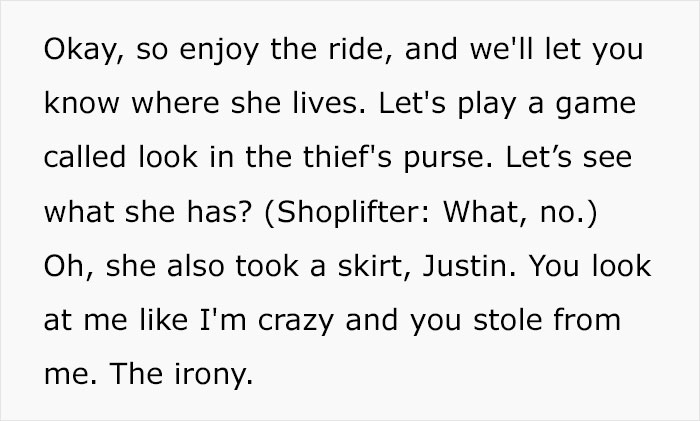 Okay, so enjoy the ride, and we'll let you know where she lives. Let's play a game called look in the thief's purse. Let’s see what she has? (Shoplifter: What, no.) Oh, she also took a skirt, Justin. You look at me like I'm crazy and you stole from me. The irony.